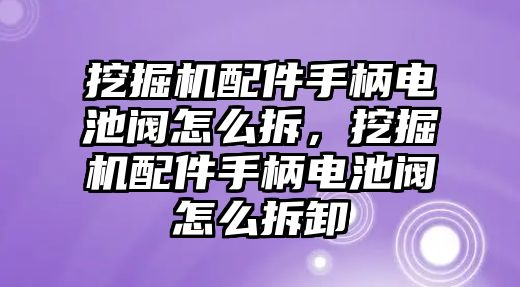 挖掘机配件手柄电池阀怎么拆，挖掘机配件手柄电池阀怎么拆卸